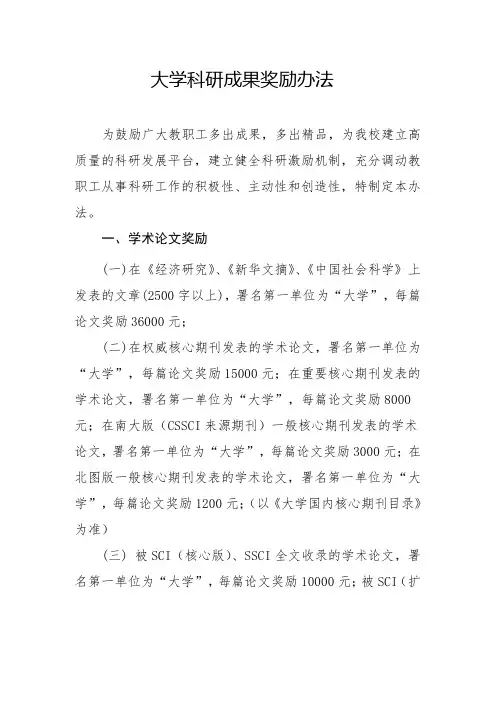 大学科研成果奖励办法

为鼓励广大教职工多出成果，多出精品，为我校建立高质量的科研发展平台，建立健全科研激励机制，充分调动教职工从事科研工作的积极性、主动性和创造性，特制定本办法。

一、学术论文奖励

(一)在《经济研究》、《新华文摘》、《中国社会科学》上发表的文章(2500字以上)，署名第一单位为“大学”，每篇论文奖励36000元；

(二)在权威核心期刊发表的学术论文，署名第一单位为“大学”，每篇论文奖励15000元；在重要核心期刊发表的学术论文，署名第一单位为“大学”，每篇论文奖励8000元；在南大版（CSSCI来源期刊）一般核心期刊发表的学术论文，署名第一单位为“大学”，每篇论文奖励3000元；在北图版一般核心期刊发表的学术论文，署名第一单位为“大学”，每篇论文奖励1200元；(以《大学国内核心期刊目录》为准)

(三) 被SCI（核心版)、SSCI全文收录的学术论文，署名第一单位为“大学”，每篇论文奖励10000元；被SCI（扩